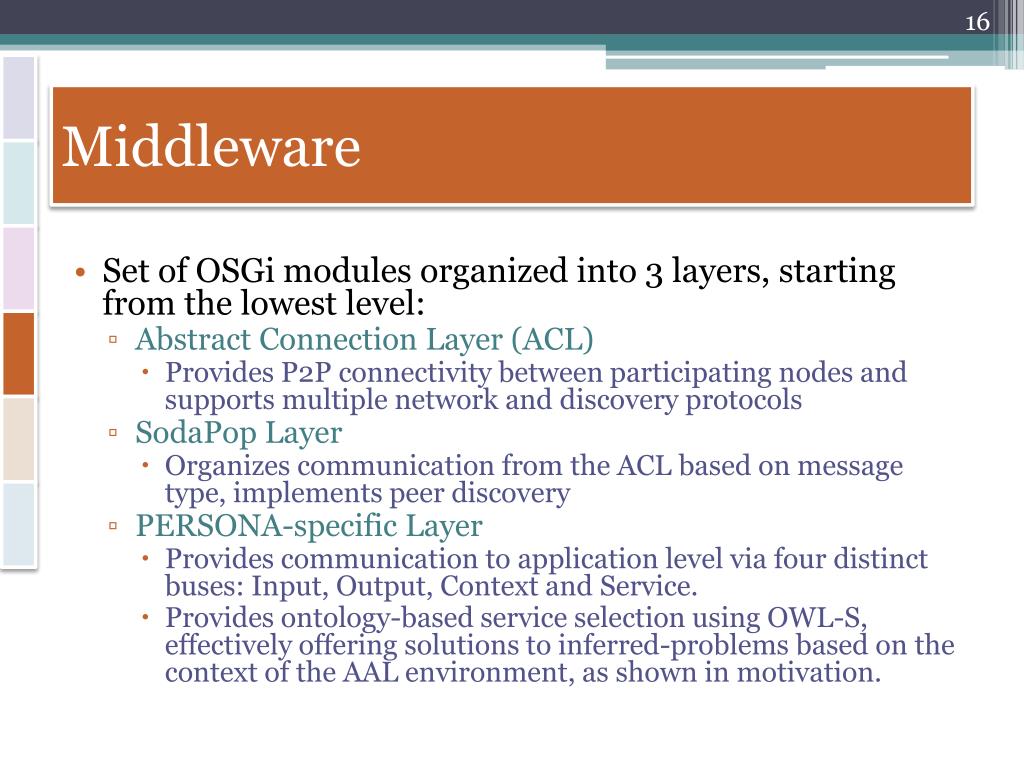 16

Middleware

• Set of OSGi modules organized into 3 layers, starting from the lowest level:
▫ Abstract Connection Layer (ACL)
• Provides P2P connectivity between participating nodes and supports multiple network and discovery protocols
▫ SodaPop Layer
• Organizes communication from the ACL based on message type, implements peer discovery
▫ PERSONA-specific Layer
• Provides communication to application level via four distinct buses: Input, Output, Context and Service.
• Provides ontology-based service selection using OWL-S, effectively offering solutions to inferred-problems based on the context of the AAL environment, as shown in motivation.